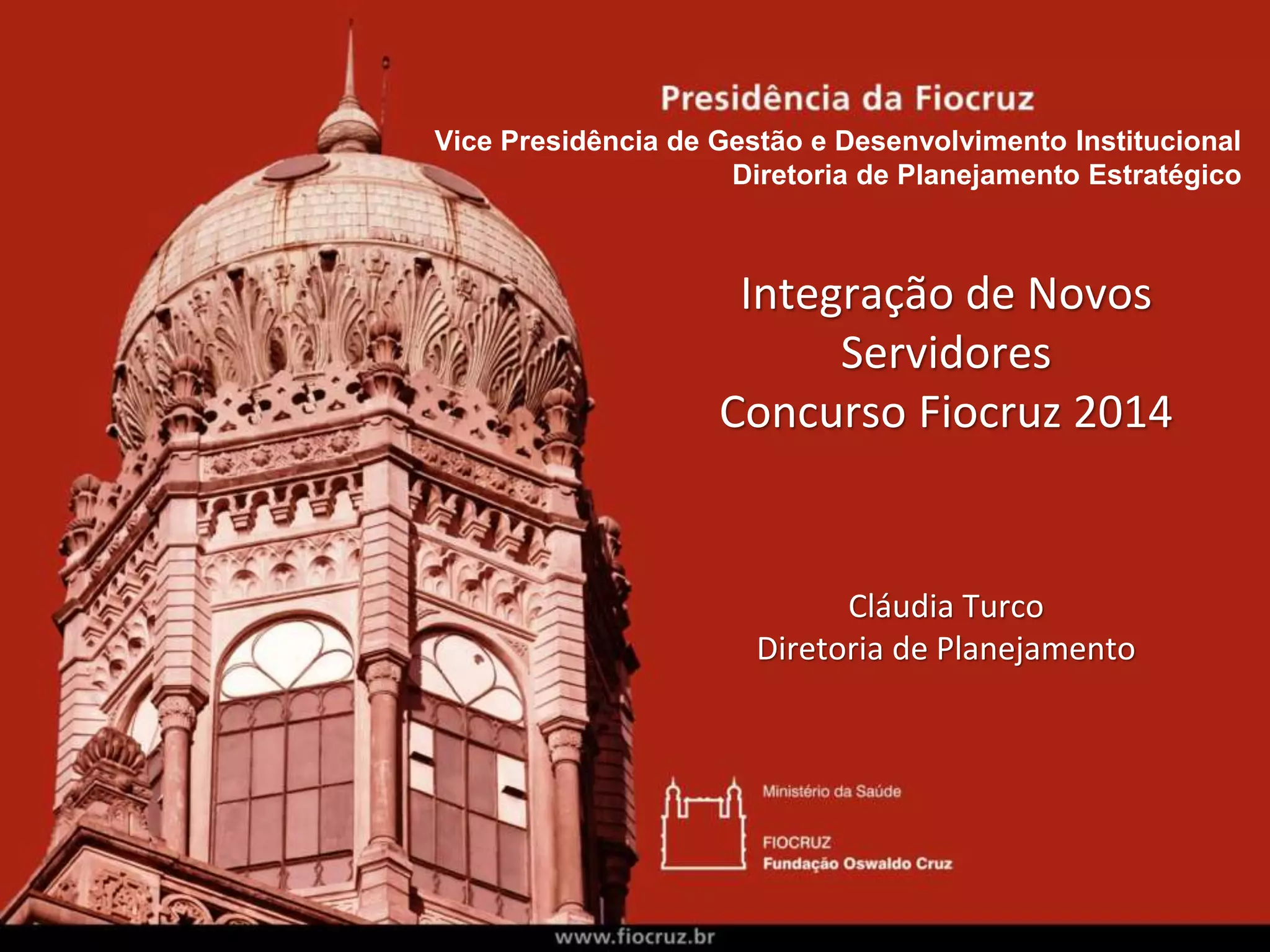 Presidência da Fiocruz
Vice Presidência de Gestão e Desenvolvimento Institucional
Diretoria de Planejamento Estratégico

Integração de Novos
Servidores
Concurso Fiocruz 2014

Cláudia Turco
Diretoria de Planejamento

Ministério da Saúde

FIOCRUZ
Fundação Oswaldo Cruz

www.fiocruz.br